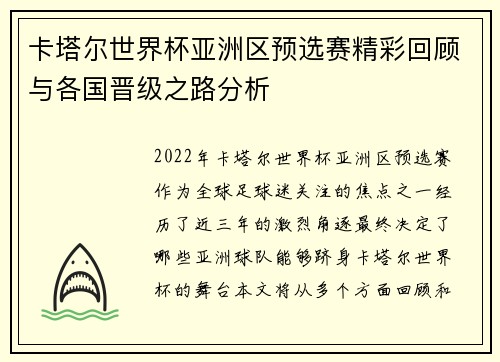 卡塔尔世界杯亚洲区预选赛精彩回顾与各国晋级之路分析

2022年卡塔尔世界杯亚洲区预选赛作为全球足球迷关注的焦点之一经历了近三年的激烈角逐最终决定了哪些亚洲球队能够跻身卡塔尔世界杯的舞台本文将从多个方面回顾和